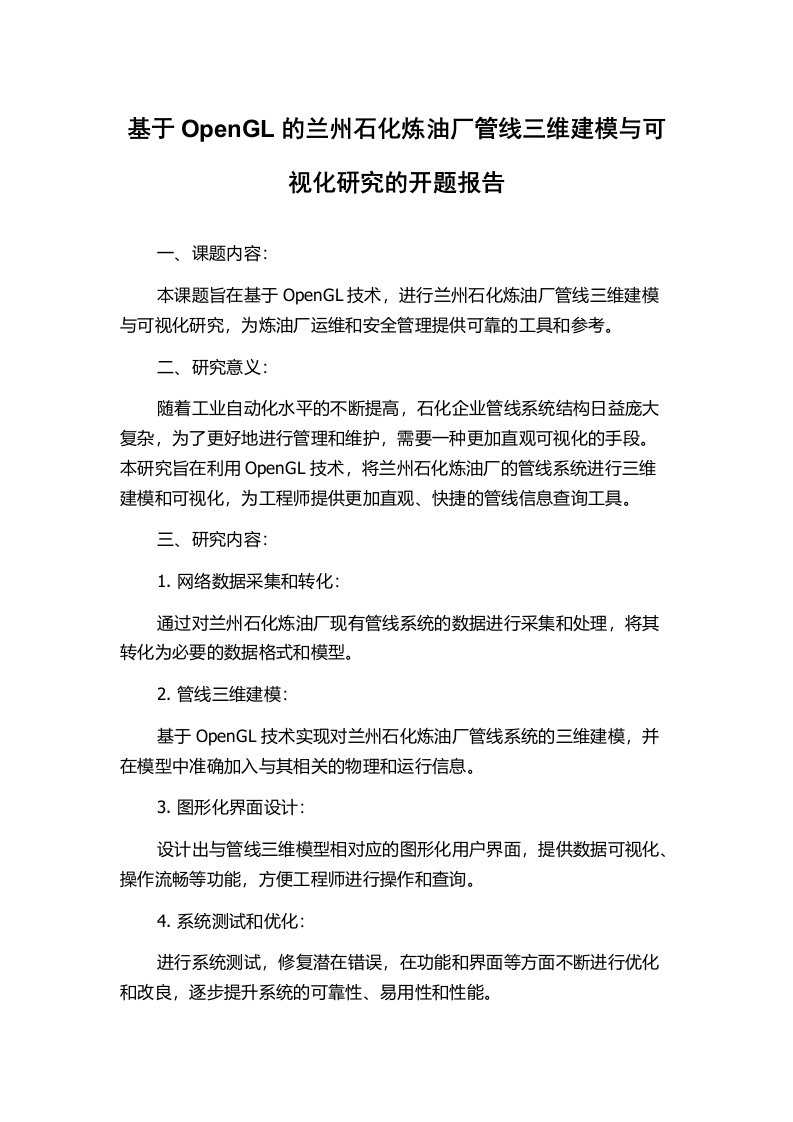 基于 OpenGL 的兰州石化炼油厂管线三维建模与可视化研究的开题报告

一、课题内容：

本课题旨在基于 OpenGL 技术，进行兰州石化炼油厂管线三维建模与可视化研究，为炼油厂运维和安全管理提供可靠的工具和参考。

二、研究意义：

随着工业自动化水平的不断提高，石化企业管线系统结构日益庞大复杂，为了更好地进行管理和维护，需要一种更加直观可视化的手段。本研究旨在利用 OpenGL 技术，将兰州石化炼油厂的管线系统进行三维建模和可视化，为工程师提供更加直观、快捷的管线信息查询工具。

三、研究内容：

1. 网络数据采集和转化：

通过对兰州石化炼油厂现有管线系统的数据进行采集和处理，将其转化为必要的数据格式和模型。

2. 管线三维建模：

基于 OpenGL 技术实现对兰州石化炼油厂管线系统的三维建模，并在模型中准确加入与其相关的物理和运行信息。

3. 图形化界面设计：

设计出与管线三维模型相对应的图形化用户界面，提供数据可视化、操作流畅等功能，方便工程师进行操作和查询。

4. 系统测试和优化：

进行系统测试，修复潜在错误，在功能和界面等方面不断进行优化和改良，逐步提升系统的可靠性、易用性和性能。